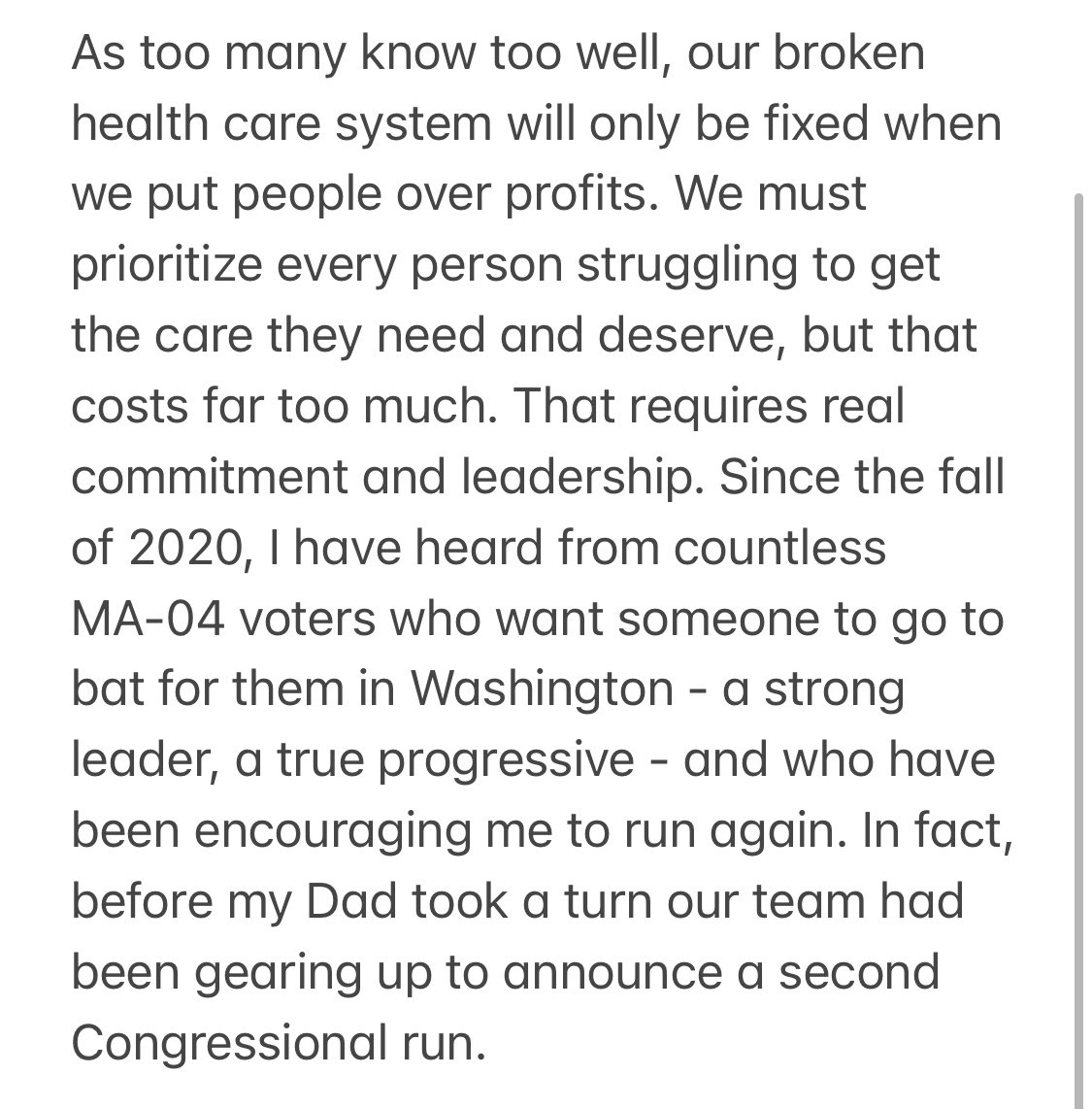 As too many know too well, our broken health care system will only be fixed when we put people over profits. We must prioritize every person struggling to get the care they need and deserve, but that costs far too much. That requires real commitment and leadership. Since the fall of 2020, I have heard from countless MA-04 voters who want someone to go to bat for them in Washington - a strong leader, a true progressive - and who have been encouraging me to run again. In fact, before my Dad took a turn our team had been gearing up to announce a second Congressional run.